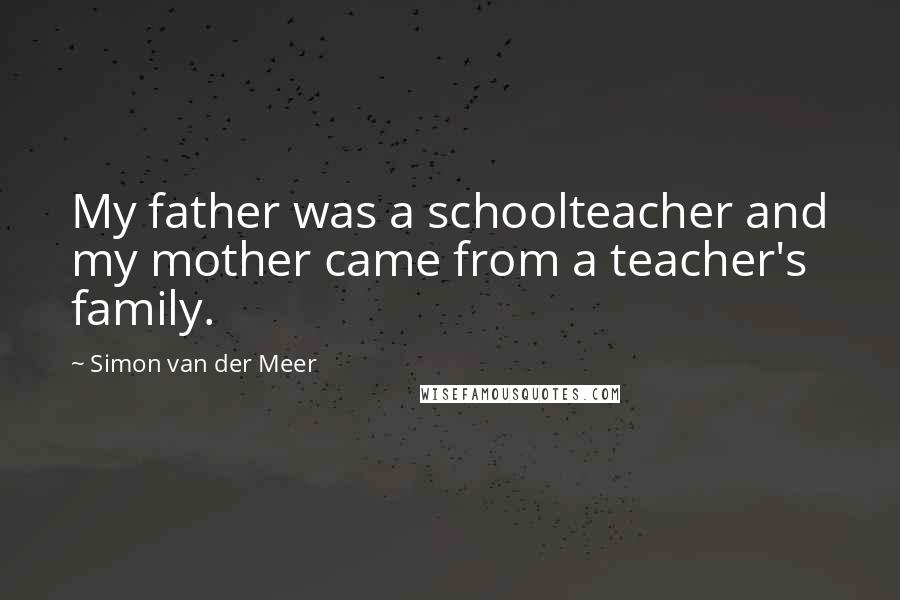 My father was a schoolteacher and my mother came from a teacher's family.

~ Simon van der Meer

WISEFAMOUSQUOTES.COM